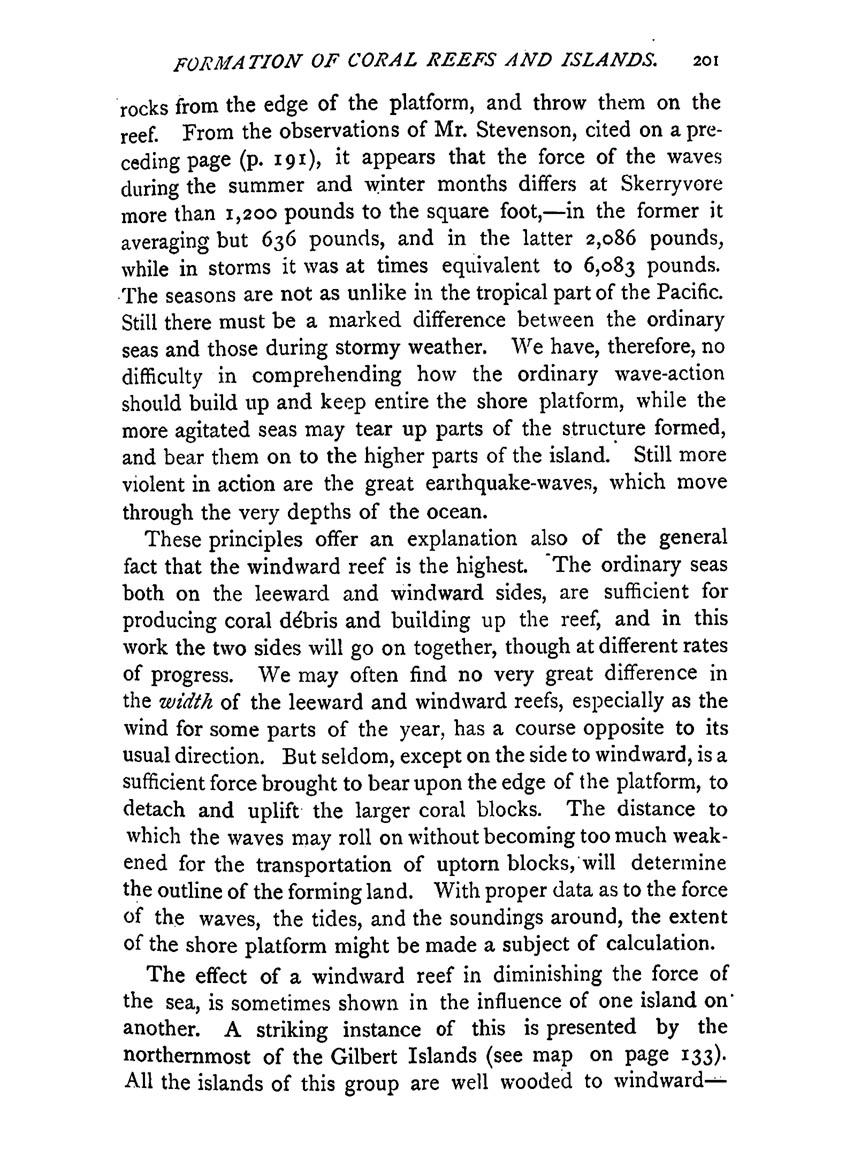 FORMATION OF CORAL REEFS AND ISLANDS. 201

rocks from the edge of the platform, and throw them on the reef. From the observations of Mr. Stevenson, cited on a preceding page (p. 191), it appears that the force of the waves during the summer and winter months differs at Skerryvore more than 1,200 pounds to the square foot,—in the former it averaging but 636 pounds, and in the latter 2,086 pounds, while in storms it was at times equivalent to 6,083 pounds. The seasons are not as unlike in the tropical part of the Pacific. Still there must be a marked difference between the ordinary seas and those during stormy weather. We have, therefore, no difficulty in comprehending how the ordinary wave-action should build up and keep entire the shore platform, while the more agitated seas may tear up parts of the structure formed, and bear them on to the higher parts of the island. Still more violent in action are the great earthquake-waves, which move through the very depths of the ocean.

These principles offer an explanation also of the general fact that the windward reef is the highest. The ordinary seas both on the leeward and windward sides, are sufficient for producing coral débris and building up the reef, and in this work the two sides will go on together, though at different rates of progress. We may often find no very great difference in the width of the leeward and windward reefs, especially as the wind for some parts of the year, has a course opposite to its usual direction. But seldom, except on the side to windward, is a sufficient force brought to bear upon the edge of the platform, to detach and uplift the larger coral blocks. The distance to which the waves may roll on without becoming too much weakened for the transportation of uptorn blocks, will determine the outline of the forming land. With proper data as to the force of the waves, the tides, and the soundings around, the extent of the shore platform might be made a subject of calculation.

The effect of a windward reef in diminishing the force of the sea, is sometimes shown in the influence of one island on another. A striking instance of this is presented by the northernmost of the Gilbert Islands (see map on page 133). All the islands of this group are well wooded to windward—